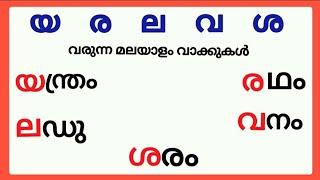 യ ര ല വ ശ

വരുന്ന മലയാളം വാക്കുകൾ

യന്ത്രം

രഥം

ലഡു

വനം

ശരം